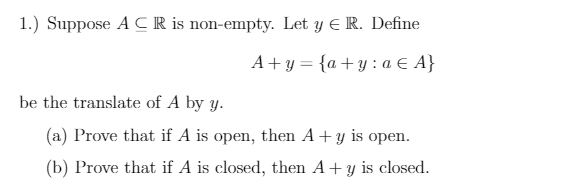 1.) Suppose $A \subseteq \mathbb{R}$ is non-empty. Let $y \in \mathbb{R}$. Define

$$A + y = \{a + y : a \in A\}$$

be the translate of $A$ by $y$.

(a) Prove that if $A$ is open, then $A + y$ is open.

(b) Prove that if $A$ is closed, then $A + y$ is closed.